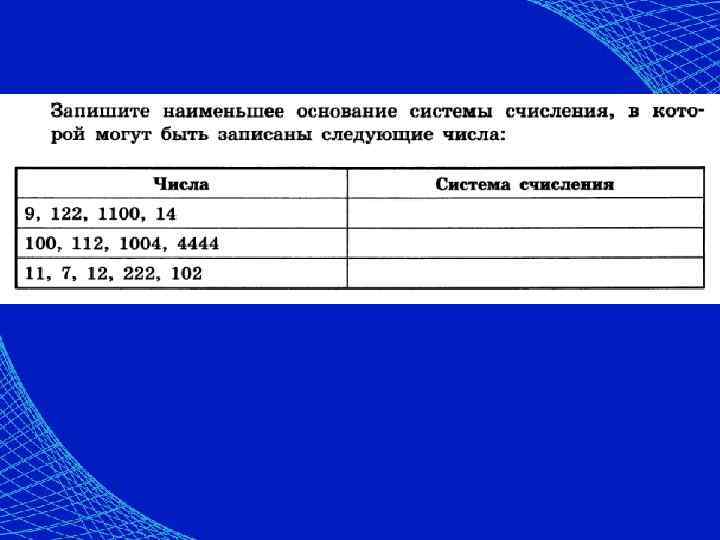 Запишите наименьшее основание системы счисления, в которой могут быть записаны следующие числа:

| Числа | Система счисления |
|---|---|
| 9, 122, 1100, 14 | |
| 100, 112, 1004, 4444 | |
| 11, 7, 12, 222, 102 | |